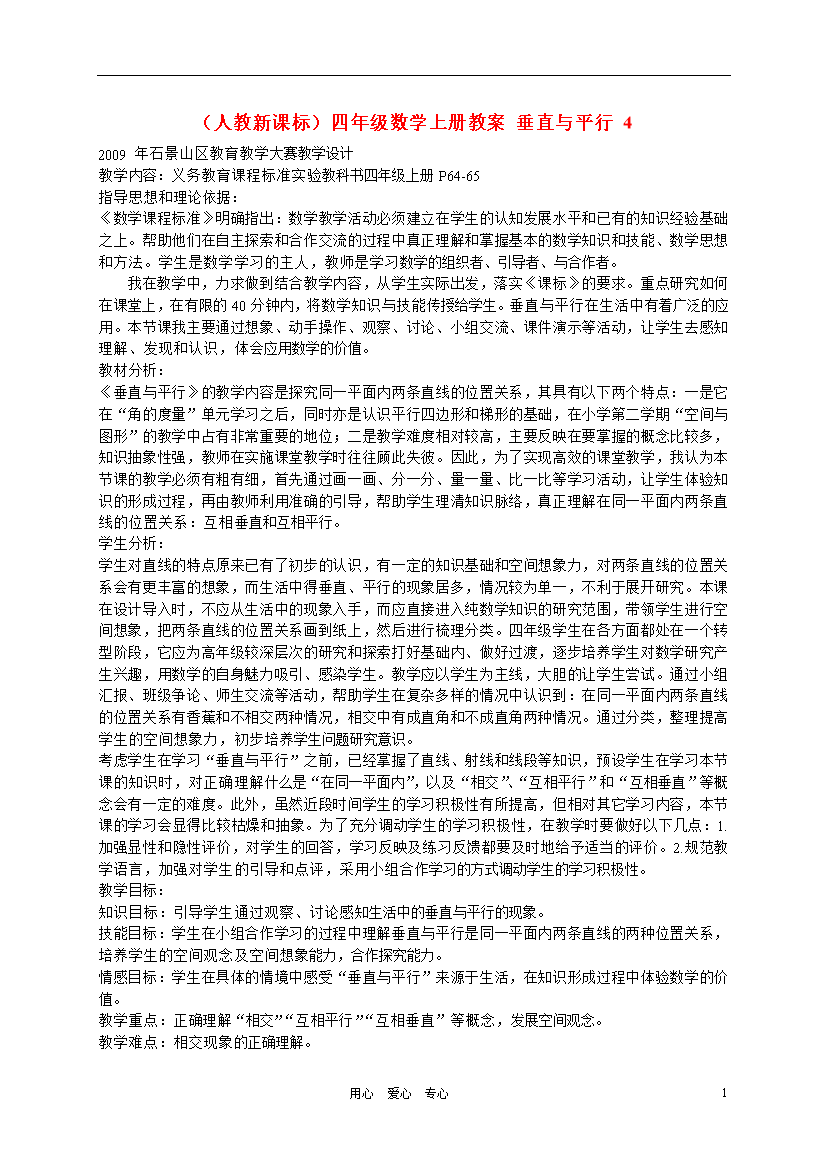 （人教新课标）四年级数学上册教案 垂直与平行 4

2009 年石景山区教育教学大赛教学设计
教学内容：义务教育课程标准实验教科书四年级上册 P64-65
指导思想和理论依据：
《数学课程标准》明确指出：数学教学活动必须建立在学生的认知发展水平和已有的知识经验基础之上。帮助他们在自主探索和合作交流的过程中真正理解和掌握基本的数学知识和技能、数学思想和方法。学生是数学学习的主人，教师是学习数学的组织者、引导者、与合作者。

我在教学中，力求做到结合教学内容，从学生实际出发，落实《课标》的要求。重点研究如何在课堂上，在有限的 40 分钟内，将数学知识与技能传授给学生。垂直与平行在生活中有着广泛的应用。本节课我主要通过想象、动手操作、观察、讨论、小组交流、课件演示等活动，让学生去感知理解、发现和认识，体会应用数学的价值。
教材分析：
《垂直与平行》的教学内容是探究同一平面内两条直线的位置关系，其具有以下两个特点：一是它在“角的度量”单元学习之后，同时亦是认识平行四边形和梯形的基础，在小学第二学期“空间与图形”的教学中占有非常重要的地位；二是教学难度相对较高，主要反映在要掌握的概念比较多，知识抽象性强，教师在实施课堂教学时往往顾此失彼。因此，为了实现高效的课堂教学，我认为本节课的教学必须有粗有细，首先通过画一画、分一分、量一量、比一比等学习活动，让学生体验知识的形成过程，再由教师利用准确的引导，帮助学生理清知识脉络，真正理解在同一平面内两条直线的位置关系：互相垂直和互相平行。
学生分析：
学生对直线的特点原来已有了初步的认识，有一定的知识基础和空间想象力，对两条直线的位置关系会有更丰富的想象，而生活中得垂直、平行的现象居多，情况较为单一，不利于展开研究。本课在设计导入时，不应从生活中的现象入手，而应直接进入纯数学知识的研究范围，带领学生进行空间想象，把两条直线的位置关系画到纸上，然后进行梳理分类。四年级学生在各方面都处在一个转型阶段，它应为高年级较深层次的研究和探索打好基础内、做好过渡，逐步培养学生对数学研究产生兴趣，用数学的自身魅力吸引、感染学生。教学应以学生为主线，大胆的让学生尝试。通过小组汇报、班级争论、师生交流等活动，帮助学生在复杂多样的情况中认识到：在同一平面内两条直线的位置关系有香蕉和不相交两种情况，相交中有成直角和不成直角两种情况。通过分类，整理提高学生的空间想象力，初步培养学生问题研究意识。
考虑学生在学习“垂直与平行”之前，已经掌握了直线、射线和线段等知识，预设学生在学习本节课的知识时，对正确理解什么是“在同一平面内”，以及“相交”、“互相平行”和“互相垂直”等概念会有一定的难度。此外，虽然近段时间学生的学习积极性有所提高，但相对其它学习内容，本节课的学习会显得比较枯燥和抽象。为了充分调动学生的学习积极性，在教学时要做好以下几点：1.加强显性和隐性评价，对学生的回答，学习反映及练习反馈都要及时地给予适当的评价。2.规范教学语言，加强对学生的引导和点评，采用小组合作学习的方式调动学生的学习积极性。
教学目标：
知识目标：引导学生通过观察、讨论感知生活中的垂直与平行的现象。
技能目标：学生在小组合作学习的过程中理解垂直与平行是同一平面内两条直线的两种位置关系，培养学生的空间观念及空间想象能力，合作探究能力。
情感目标：学生在具体的情境中感受“垂直与平行”来源于生活，在知识形成过程中体验数学的价值。
教学重点：正确理解“相交”“互相平行”“互相垂直”等概念，发展空间观念。
教学难点：相交现象的正确理解。

用心 爱心 专心 1